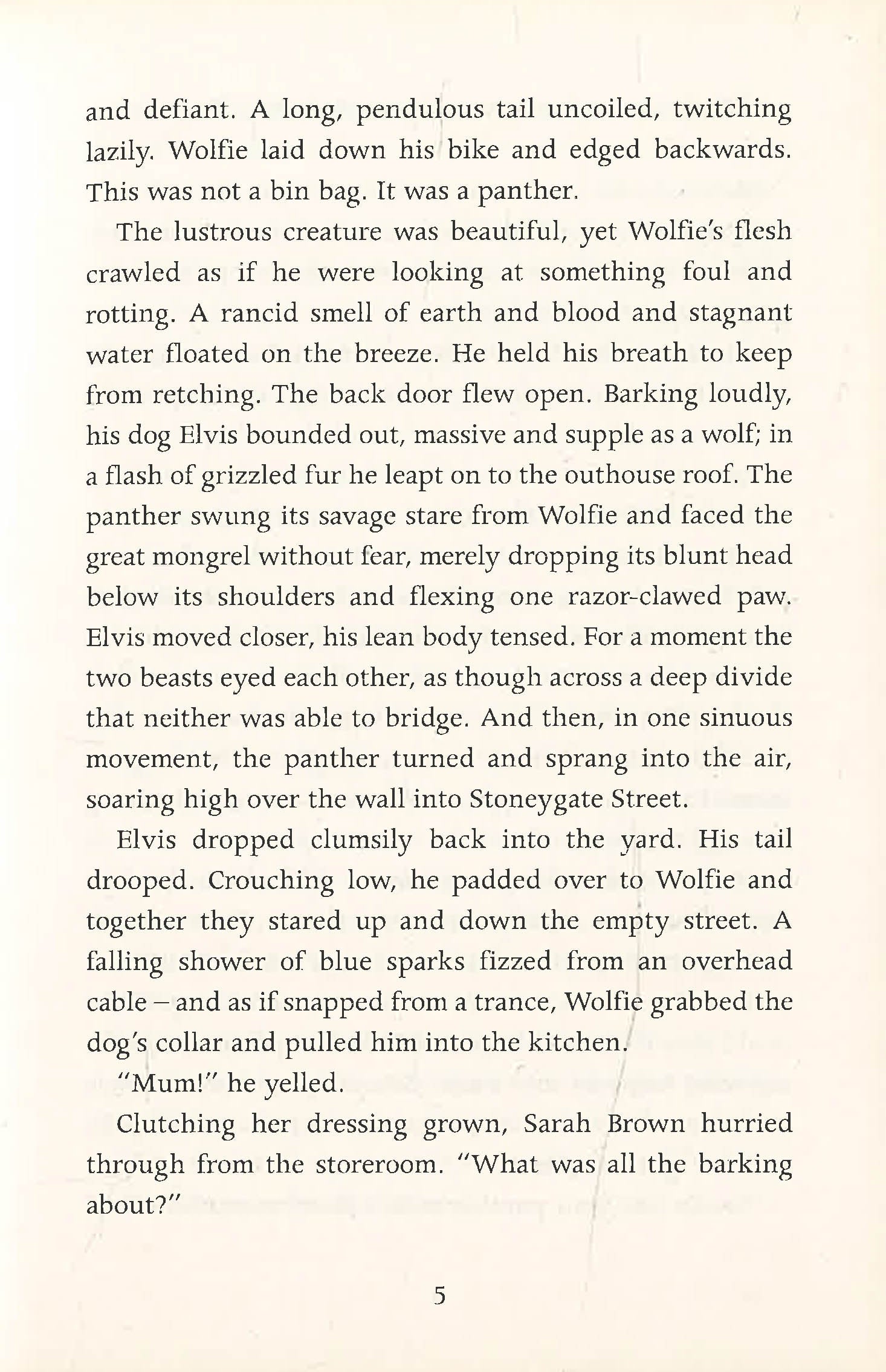 and defiant. A long, pendulous tail uncoiled, twitching lazily. Wolfie laid down his bike and edged backwards. This was not a bin bag. It was a panther.

The lustrous creature was beautiful, yet Wolfie's flesh crawled as if he were looking at something foul and rotting. A rancid smell of earth and blood and stagnant water floated on the breeze. He held his breath to keep from retching. The back door flew open. Barking loudly, his dog Elvis bounded out, massive and supple as a wolf; in a flash of grizzled fur he leapt on to the outhouse roof. The panther swung its savage stare from Wolfie and faced the great mongrel without fear, merely dropping its blunt head below its shoulders and flexing one razor-clawed paw. Elvis moved closer, his lean body tensed. For a moment the two beasts eyed each other, as though across a deep divide that neither was able to bridge. And then, in one sinuous movement, the panther turned and sprang into the air, soaring high over the wall into Stoneygate Street.

Elvis dropped clumsily back into the yard. His tail drooped. Crouching low, he padded over to Wolfie and together they stared up and down the empty street. A falling shower of blue sparks fizzed from an overhead cable – and as if snapped from a trance, Wolfie grabbed the dog's collar and pulled him into the kitchen.

"Mum!" he yelled.

Clutching her dressing grown, Sarah Brown hurried through from the storeroom. "What was all the barking about?"

5